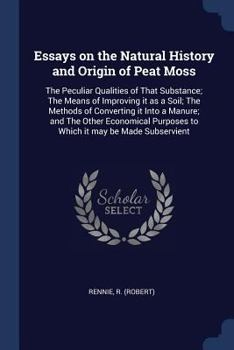 Essays on the Natural History and Origin of Peat Moss

The Peculiar Qualities of That Substance; The Means of Improving it as a Soil; The Methods of Converting it Into a Manure; and The Other Economical Purposes to Which it may be Made Subservient

Scholar SELECT

RENNIE, R. (ROBERT)